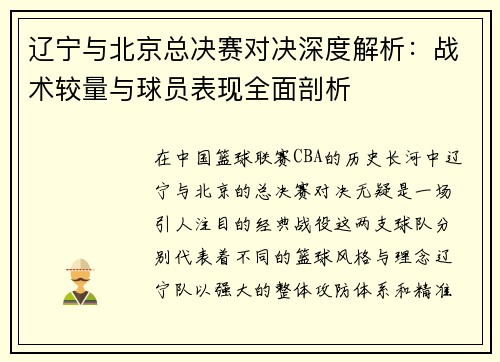 辽宁与北京总决赛对决深度解析：战术较量与球员表现全面剖析

在中国篮球联赛CBA的历史长河中辽宁与北京的总决赛对决无疑是一场引人注目的经典战役这两支球队分别代表着不同的篮球风格与理念辽宁队以强大的整体攻防体系和精准